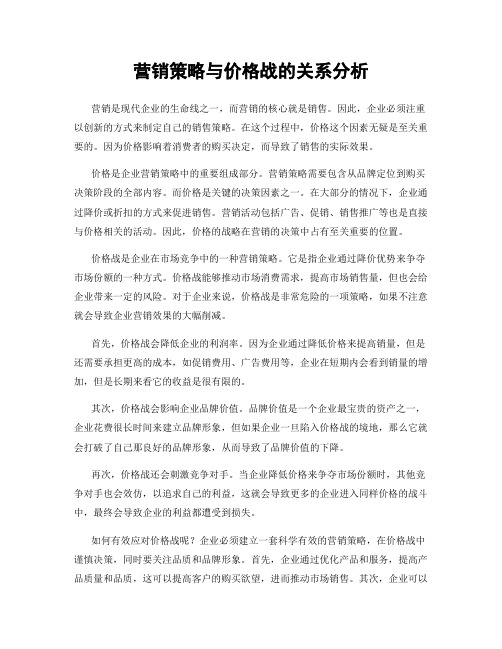 营销策略与价格战的关系分析

营销是现代企业的生命线之一，而营销的核心就是销售。因此，企业必须注重以创新的方式来制定自己的销售策略。在这个过程中，价格这个因素无疑是至关重要的。因为价格影响着消费者的购买决定，而导致了销售的实际效果。

价格是企业营销策略中的重要组成部分。营销策略需要包含从品牌定位到购买决策阶段的全部内容。而价格是关键的决策因素之一。在大部分的情况下，企业通过降价或折扣的方式来促进销售。营销活动包括广告、促销、销售推广等也是直接与价格相关的活动。因此，价格的战略在营销的决策中占有至关重要的位置。

价格战是企业在市场竞争中的一种营销策略。它是指企业通过降价优势来争夺市场份额的一种方式。价格战能够推动市场消费需求，提高市场销售量，但也会给企业带来一定的风险。对于企业来说，价格战是非常危险的一项策略，如果不注意就会导致企业营销效果的大幅削减。

首先，价格战会降低企业的利润率。因为企业通过降低价格来提高销量，但是还需要承担更高的成本，如促销费用、广告费用等，企业在短期内会看到销量的增加，但是长期来看它的收益是很有限的。

其次，价格战会影响企业品牌价值。品牌价值是一个企业最宝贵的资产之一，企业花费很长时间来建立品牌形象，但如果企业一旦陷入价格战的境地，那么它就会打破了自己那良好的品牌形象，从而导致了品牌价值的下降。

再次，价格战还会刺激竞争对手。当企业降低价格来争夺市场份额时，其他竞争对手也会效仿，以追求自己的利益，这就会导致更多的企业进入同样价格的战斗中，最终会导致企业的利益都遭受到损失。

如何有效应对价格战呢？企业必须建立一套科学有效的营销策略，在价格战中谨慎决策，同时要关注品质和品牌形象。首先，企业通过优化产品和服务，提高产品质量和品质，这可以提高客户的购买欲望，进而推动市场销售。其次，企业可以